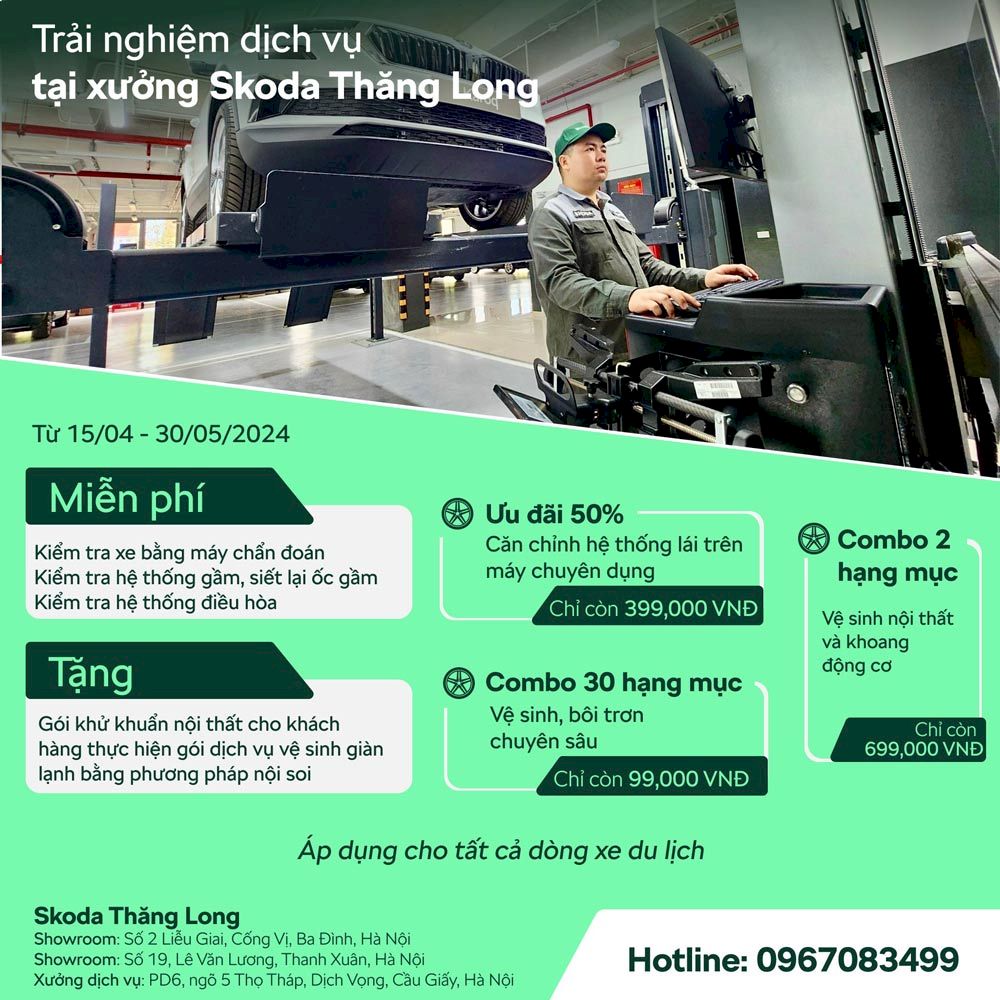 Trải nghiệm dịch vụ
tại xưởng Skoda Thăng Long

Từ 15/04 - 30/05/2024

Miễn phí

Kiểm tra xe bằng máy chẩn đoán
Kiểm tra hệ thống gầm, siết lại ốc gầm
Kiểm tra hệ thống điều hòa

Tặng

Gói khử khuẩn nội thất cho khách hàng thực hiện gói dịch vụ vệ sinh giàn lạnh bằng phương pháp nội soi

Ưu đãi 50%
Căn chỉnh hệ thống lái trên máy chuyên dụng
Chỉ còn 399,000 VNĐ

Combo 30 hạng mục
Vệ sinh, bôi trơn chuyên sâu
Chỉ còn 99,000 VNĐ

Combo 2 hạng mục
Vệ sinh nội thất và khoang động cơ
Chỉ còn 699,000 VNĐ

Áp dụng cho tất cả dòng xe du lịch

Skoda Thăng Long
Showroom: Số 2 Liễu Giai, Cống Vị, Ba Đình, Hà Nội
Showroom: Số 19, Lê Văn Lương, Thanh Xuân, Hà Nội
Xưởng dịch vụ: PD6, ngõ 5 Thọ Tháp, Dịch Vọng, Cầu Giấy, Hà Nội

Hotline: 0967083499